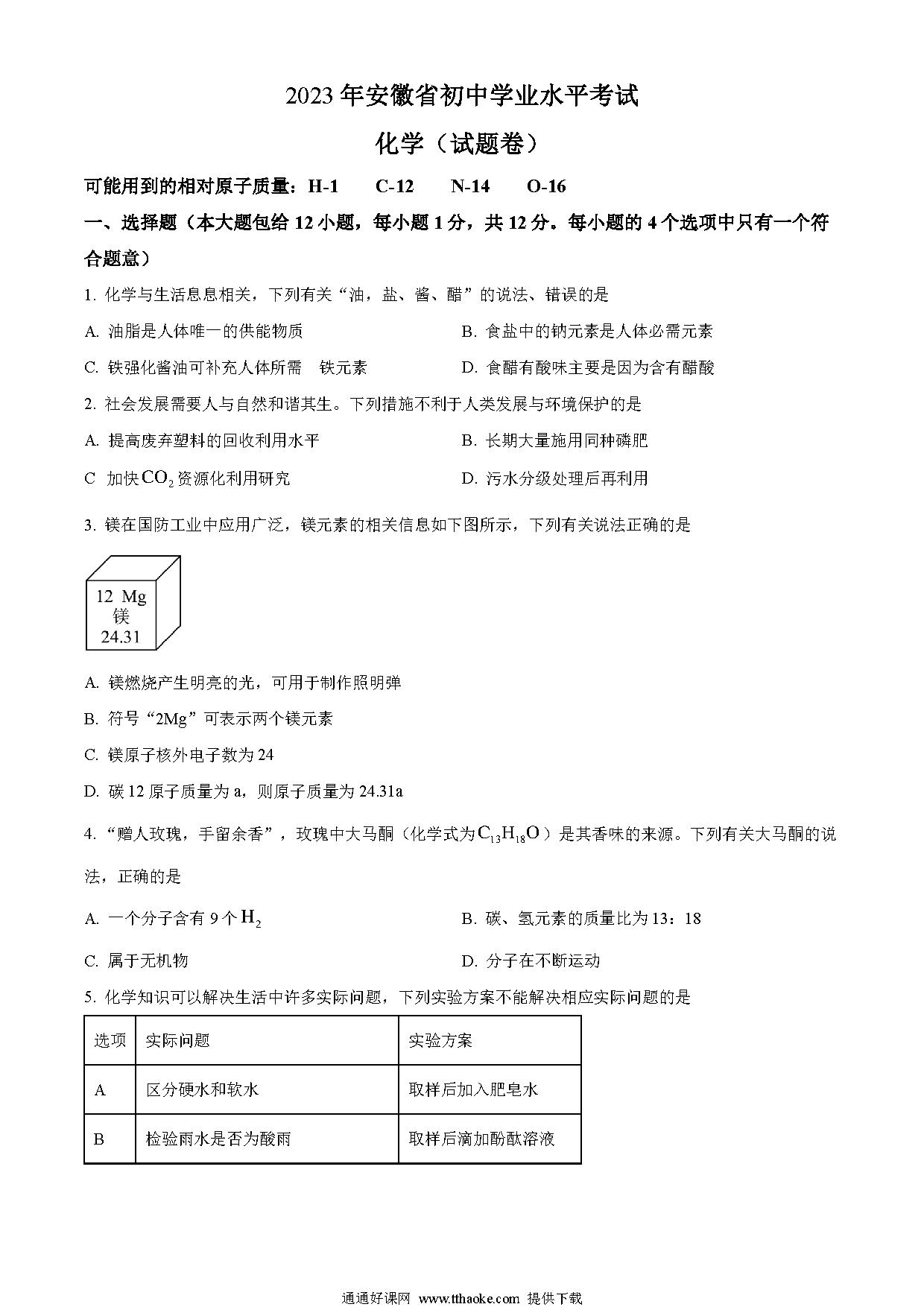 2023年安徽省初中学业水平考试

化学（试题卷）

可能用到的相对原子质量：H-1　C-12　N-14　O-16

一、选择题（本大题包给12小题，每小题1分，共12分。每小题的4个选项中只有一个符合题意）

1. 化学与生活息息相关，下列有关“油，盐、酱、醋”的说法、错误的是

A. 油脂是人体唯一的供能物质

B. 食盐中的钠元素是人体必需元素

C. 铁强化酱油可补充人体所需　铁元素

D. 食醋有酸味主要是因为含有醋酸

2. 社会发展需要人与自然和谐共生。下列措施不利于人类发展与环境保护的是

A. 提高废弃塑料的回收利用水平

B. 长期大量施用同种磷肥

C 加快$CO_2$资源化利用研究

D. 污水分级处理后再利用

3. 镁在国防工业中应用广泛，镁元素的相关信息如下图所示，下列有关说法正确的是

12 Mg
镁
24.31

A. 镁燃烧产生明亮的光，可用于制作照明弹

B. 符号“2Mg”可表示两个镁元素

C. 镁原子核外电子数为24

D. 碳12原子质量为a，则原子质量为24.31a

4. “赠人玫瑰，手留余香”，玫瑰中大马酮（化学式为$C_{13}H_{18}O$）是其香味的来源。下列有关大马酮的说法，正确的是

A. 一个分子含有9个$H_2$

B. 碳、氢元素的质量比为13：18

C. 属于无机物

D. 分子在不断运动

5. 化学知识可以解决生活中许多实际问题，下列实验方案不能解决相应实际问题的是

| 选项 | 实际问题 | 实验方案 |
|---|---|---|
| A | 区分硬水和软水 | 取样后加入肥皂水 |
| B | 检验雨水是否为酸雨 | 取样后滴加酚酞溶液 |

通通好课网 www.tthaoke.com 提供下载